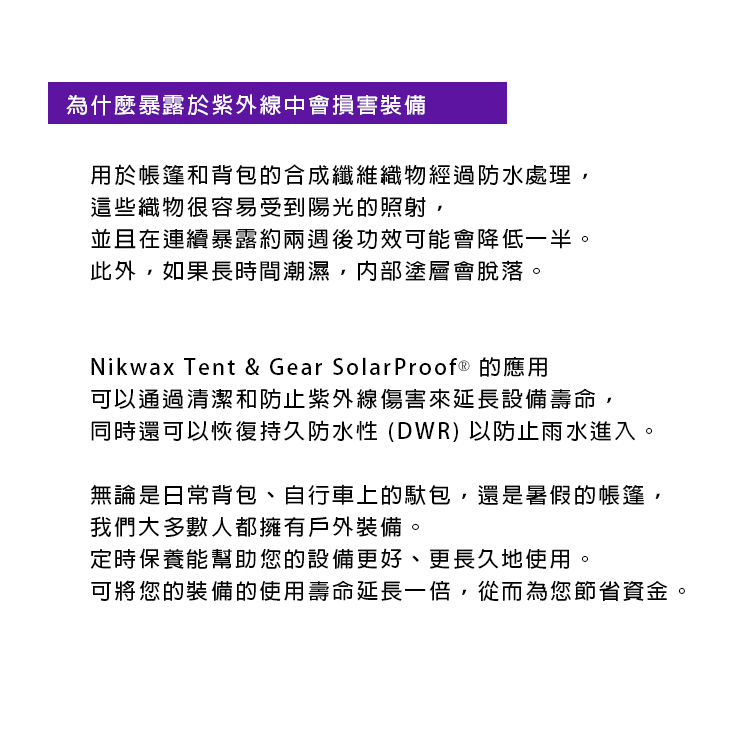 為什麼暴露於紫外線中會損害裝備

用於帳篷和背包的合成纖維織物經過防水處理，
這些織物很容易受到陽光的照射，
並且在連續暴露約兩週後功效可能會降低一半。
此外，如果長時間潮濕，內部塗層會脫落。

Nikwax Tent & Gear SolarProof® 的應用
可以通過清潔和防止紫外線傷害來延長設備壽命，
同時還可以恢復持久防水性 (DWR) 以防止雨水進入。

無論是日常背包、自行車上的馱包，還是暑假的帳篷，
我們大多數人都擁有戶外裝備。
定時保養能幫助您的設備更好、更長久地使用。
可將您的裝備的使用壽命延長一倍，從而為您節省資金。